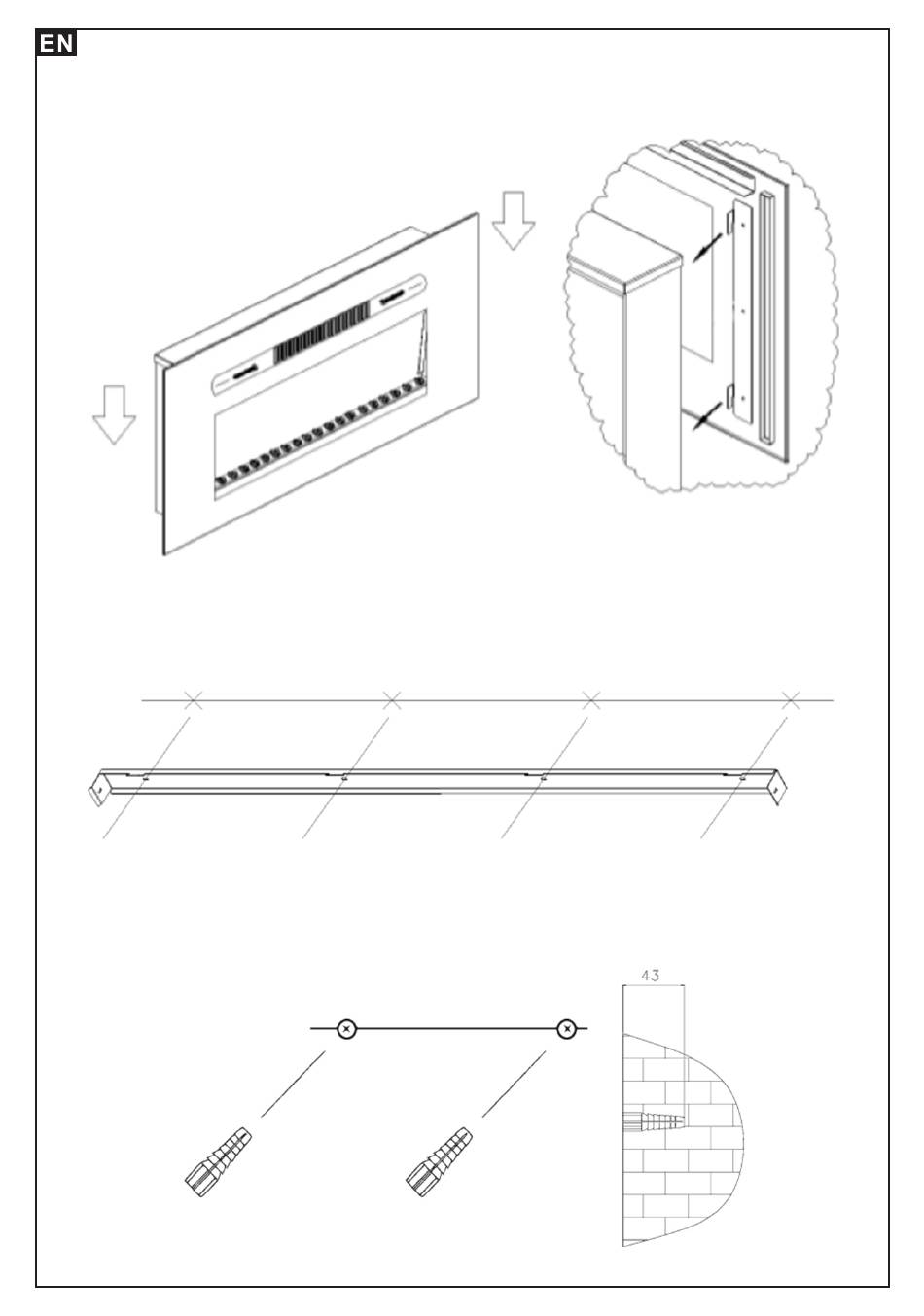 EN

43